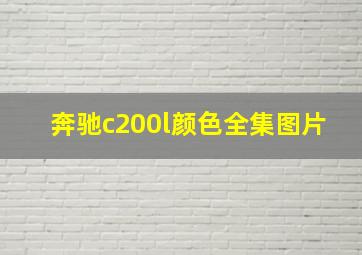 奔驰c200l颜色全集图片